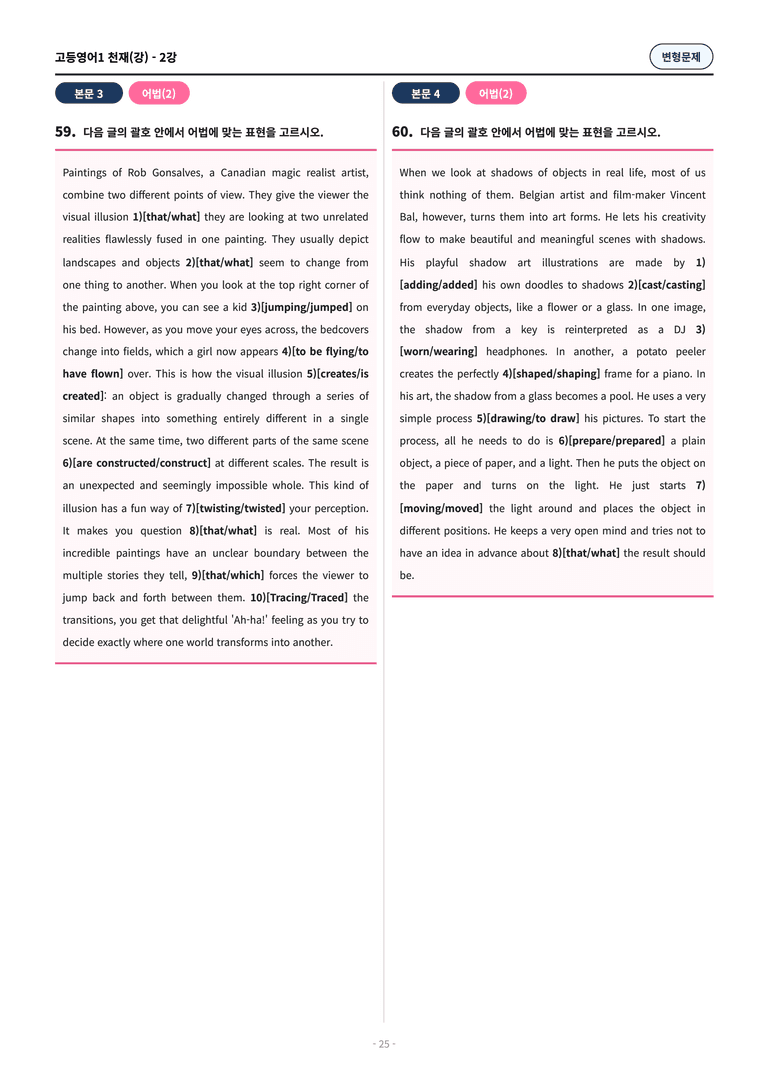 고등영어1 천재(강) - 2강

변형문제

본문 3 어법(2)

59. 다음 글의 괄호 안에서 어법에 맞는 표현을 고르시오.

Paintings of Rob Gonsalves, a Canadian magic realist artist, combine two different points of view. They give the viewer the visual illusion 1)[that/what] they are looking at two unrelated realities flawlessly fused in one painting. They usually depict landscapes and objects 2)[that/what] seem to change from one thing to another. When you look at the top right corner of the painting above, you can see a kid 3)[jumping/jumped] on his bed. However, as you move your eyes across, the bedcovers change into fields, which a girl now appears 4)[to be flying/to have flown] over. This is how the visual illusion 5)[creates/is created]: an object is gradually changed through a series of similar shapes into something entirely different in a single scene. At the same time, two different parts of the same scene 6)[are constructed/construct] at different scales. The result is an unexpected and seemingly impossible whole. This kind of illusion has a fun way of 7)[twisting/twisted] your perception. It makes you question 8)[that/what] is real. Most of his incredible paintings have an unclear boundary between the multiple stories they tell, 9)[that/which] forces the viewer to jump back and forth between them. 10)[Tracing/Traced] the transitions, you get that delightful 'Ah-ha!' feeling as you try to decide exactly where one world transforms into another.

본문 4 어법(2)

60. 다음 글의 괄호 안에서 어법에 맞는 표현을 고르시오.

When we look at shadows of objects in real life, most of us think nothing of them. Belgian artist and film-maker Vincent Bal, however, turns them into art forms. He lets his creativity flow to make beautiful and meaningful scenes with shadows. His playful shadow art illustrations are made by 1)[adding/added] his own doodles to shadows 2)[cast/casting] from everyday objects, like a flower or a glass. In one image, the shadow from a key is reinterpreted as a DJ 3)[worn/wearing] headphones. In another, a potato peeler creates the perfectly 4)[shaped/shaping] frame for a piano. In his art, the shadow from a glass becomes a pool. He uses a very simple process 5)[drawing/to draw] his pictures. To start the process, all he needs to do is 6)[prepare/prepared] a plain object, a piece of paper, and a light. Then he puts the object on the paper and turns on the light. He just starts 7)[moving/moved] the light around and places the object in different positions. He keeps a very open mind and tries not to have an idea in advance about 8)[that/what] the result should be.

- 25 -